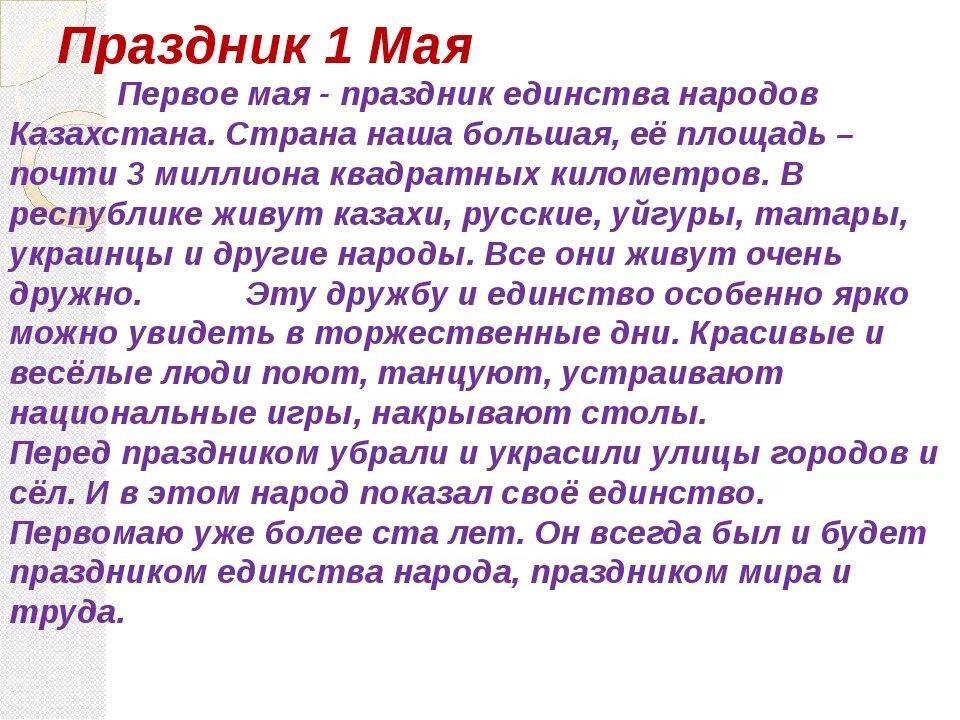 Праздник 1 Мая

Первое мая - праздник единства народов Казахстана. Страна наша большая, её площадь – почти 3 миллиона квадратных километров. В республике живут казахи, русские, уйгуры, татары, украинцы и другие народы. Все они живут очень дружно. Эту дружбу и единство особенно ярко можно увидеть в торжественные дни. Красивые и весёлые люди поют, танцуют, устраивают национальные игры, накрывают столы.

Перед праздником убрали и украсили улицы городов и сёл. И в этом народ показал своё единство.

Первомаю уже более ста лет. Он всегда был и будет праздником единства народа, праздником мира и труда.